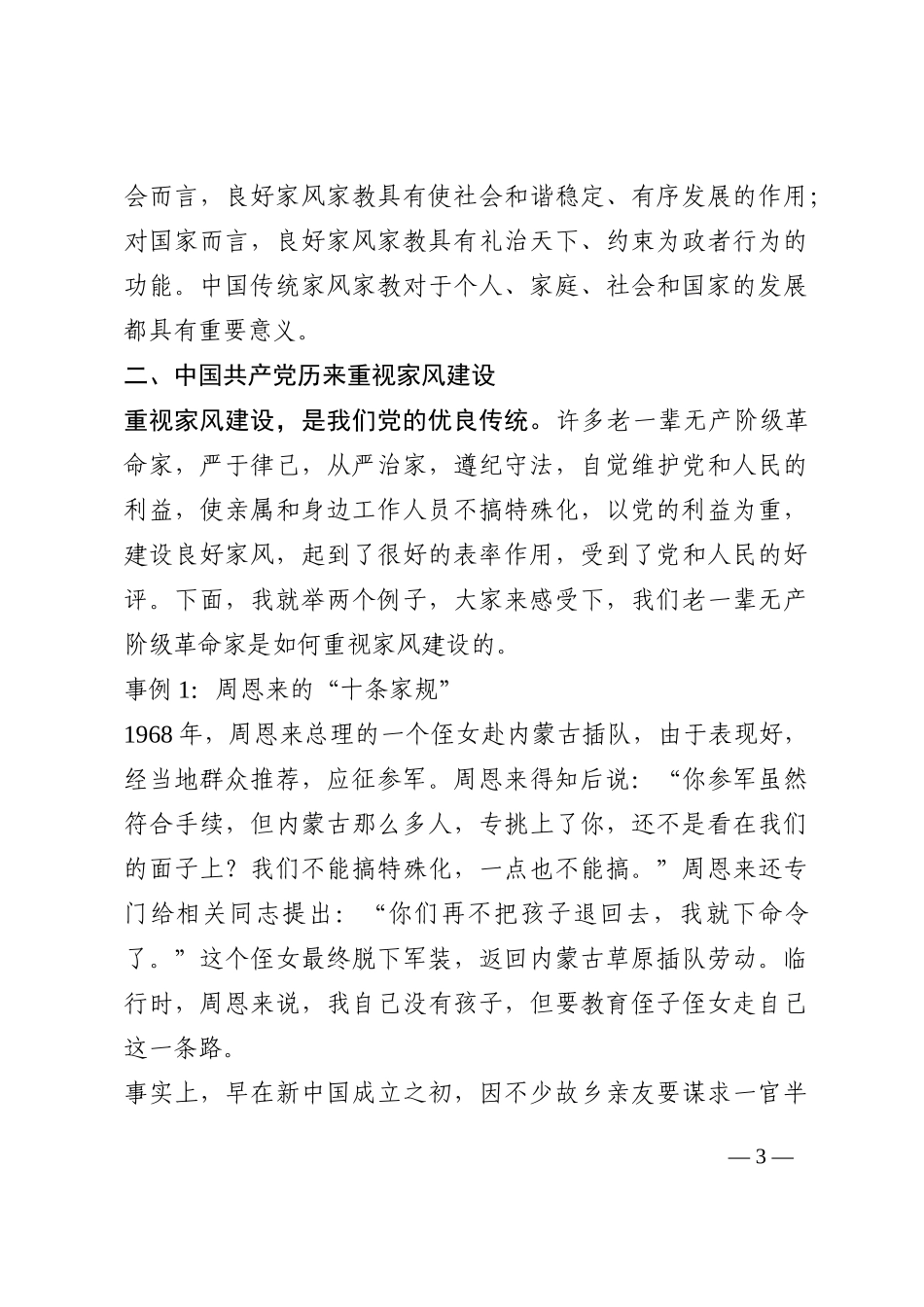 会而言，良好家风家教具有使社会和谐稳定、有序发展的作用；对国家而言，良好家风家教具有礼治天下、约束为政者行为的功能。中国传统家风家教对于个人、家庭、社会和国家的发展都具有重要意义。

二、中国共产党历来重视家风建设

重视家风建设，是我们党的优良传统。许多老一辈无产阶级革命家，严于律己，从严治家，遵纪守法，自觉维护党和人民的利益，使亲属和身边工作人员不搞特殊化，以党的利益为重，建设良好家风，起到了很好的表率作用，受到了党和人民的好评。下面，我就举两个例子，大家来感受下，我们老一辈无产阶级革命家是如何重视家风建设的。

事例 1：周恩来的“十条家规”

1968 年，周恩来总理的一个侄女赴内蒙古插队，由于表现好，经当地群众推荐，应征参军。周恩来得知后说：“你参军虽然符合手续，但内蒙古那么多人，专挑上了你，还不是看在我们的面子上？我们不能搞特殊化，一点也不能搞。”周恩来还专门给相关同志提出：“你们再不把孩子退回去，我就下命令了。”这个侄女最终脱下军装，返回内蒙古草原插队劳动。临行时，周恩来说，我自己没有孩子，但要教育侄子侄女走自己这一条路。

事实上，早在新中国成立之初，因不少故乡亲友要谋求一官半

— 3 —